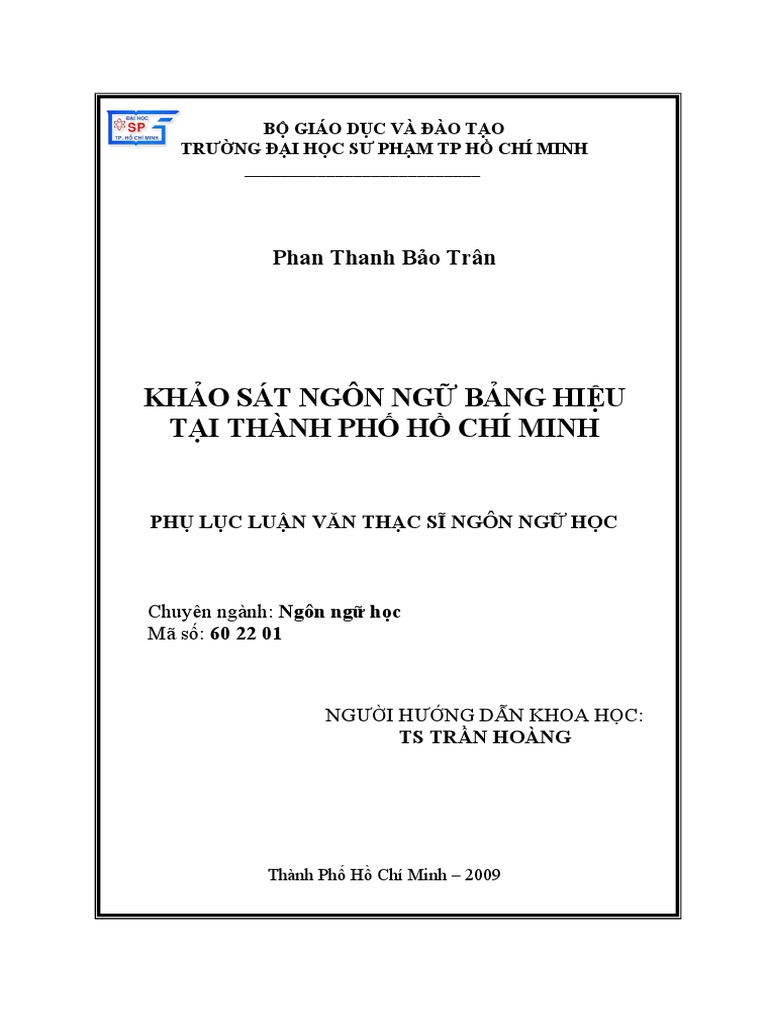 ĐẠI HỌC SP TP. HỒ CHÍ MINH

BỘ GIÁO DỤC VÀ ĐÀO TẠO
TRƯỜNG ĐẠI HỌC SƯ PHẠM TP HỒ CHÍ MINH

Phan Thanh Bảo Trân

KHẢO SÁT NGÔN NGỮ BẢNG HIỆU TẠI THÀNH PHỐ HỒ CHÍ MINH

PHỤ LỤC LUẬN VĂN THẠC SĨ NGÔN NGỮ HỌC

Chuyên ngành: Ngôn ngữ học
Mã số: 60 22 01

NGƯỜI HƯỚNG DẪN KHOA HỌC:
TS TRẦN HOÀNG

Thành Phố Hồ Chí Minh – 2009